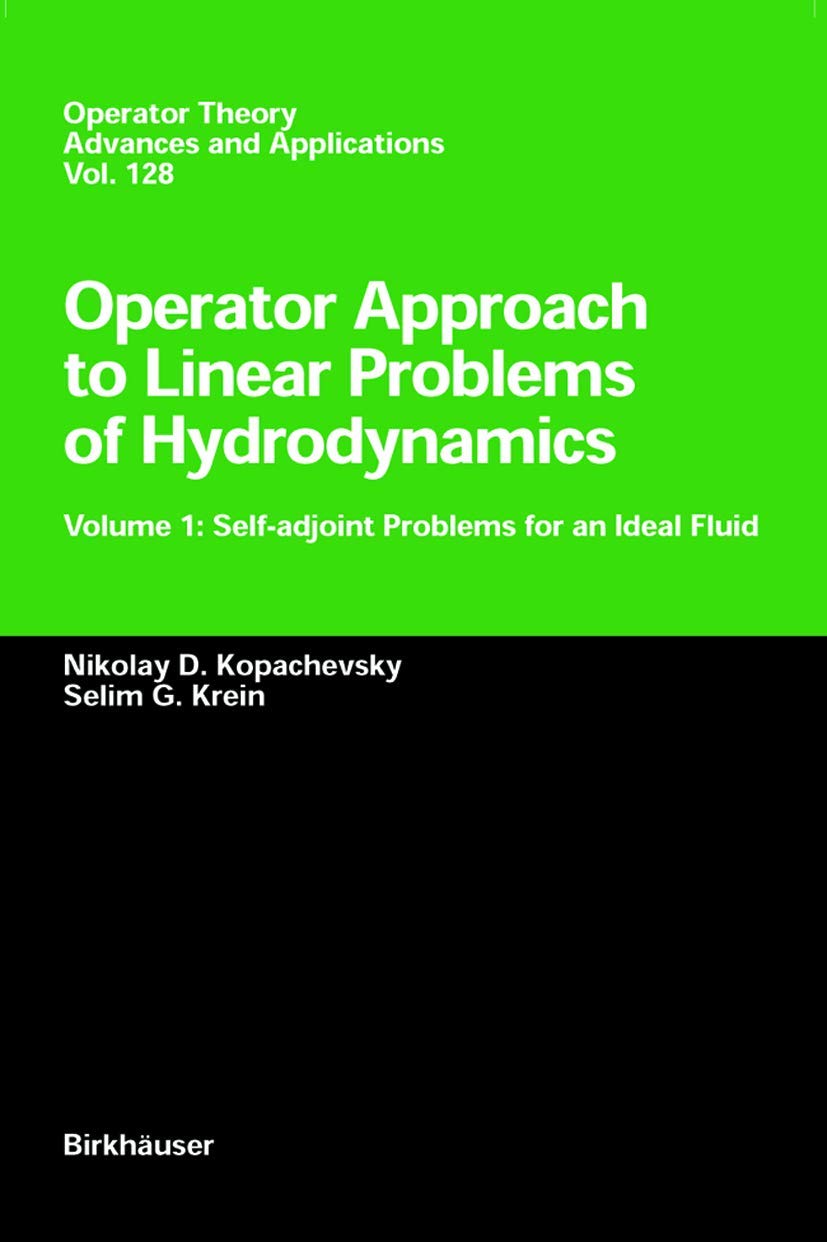 Operator Theory
Advances and Applications
Vol. 128

Operator Approach to Linear Problems of Hydrodynamics

Volume 1: Self-adjoint Problems for an Ideal Fluid

Nikolay D. Kopachevsky
Selim G. Krein

Birkhäuser